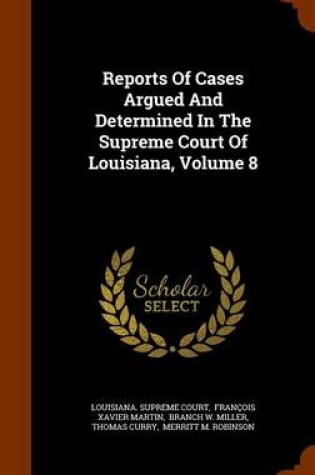 Reports Of Cases Argued And Determined In The Supreme Court Of Louisiana, Volume 8

Scholar SELECT

LOUISIANA. SUPREME COURT, FRANÇOIS XAVIER MARTIN, BRANCH W. MILLER, THOMAS CURRY, MERRITT M. ROBINSON